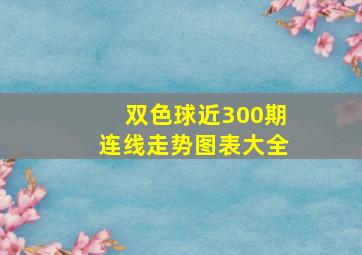 双色球近300期
连线走势图表大全